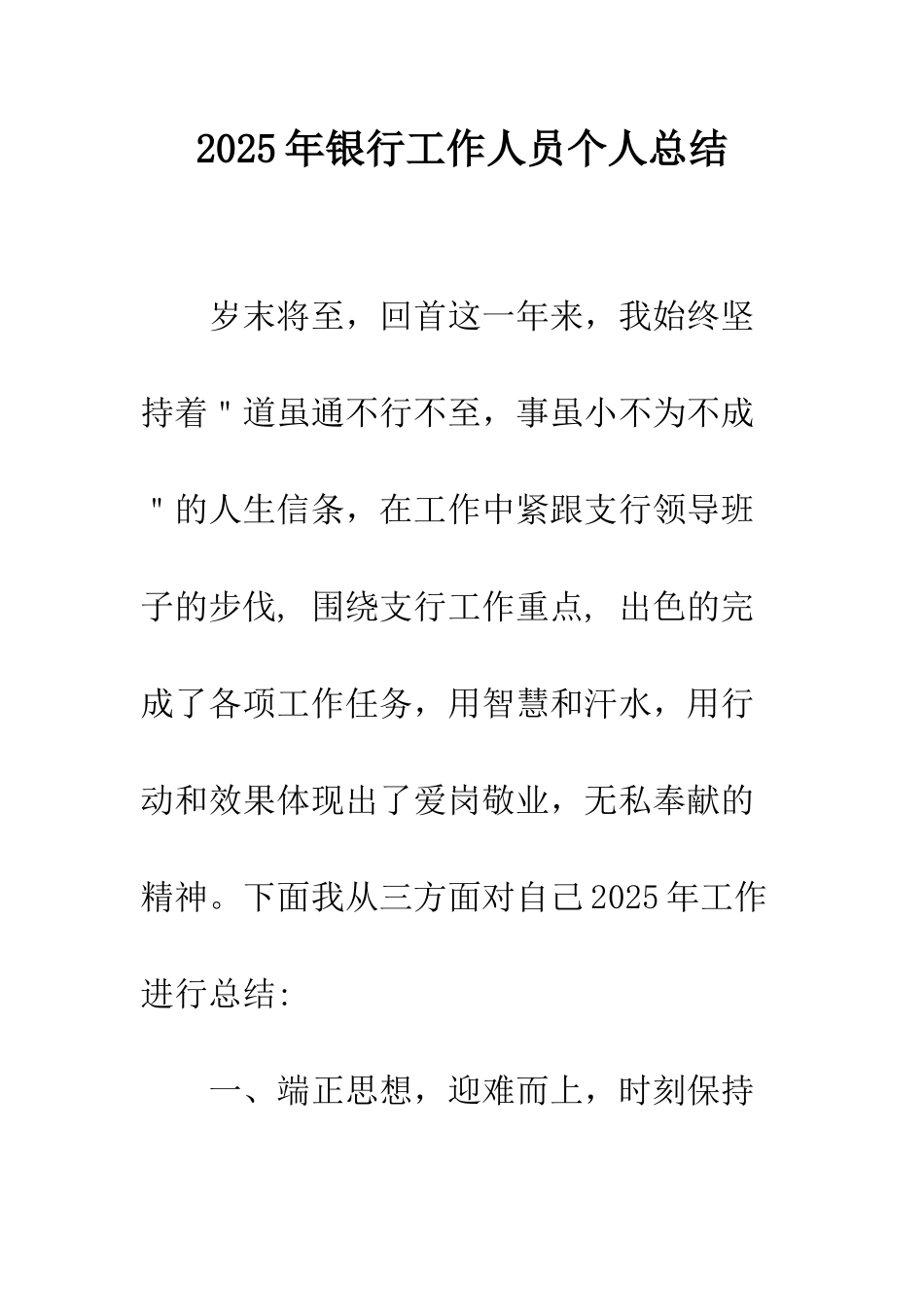 2025年银行工作人员个人总结

岁末将至，回首这一年来，我始终坚持着"道虽通不行不至，事虽小不为不成"的人生信条，在工作中紧跟支行领导班子的步伐，围绕支行工作重点，出色的完成了各项工作任务，用智慧和汗水，用行动和效果体现出了爱岗敬业，无私奉献的精神。下面我从三方面对自己2025年工作进行总结:

一、端正思想，迎难而上，时刻保持